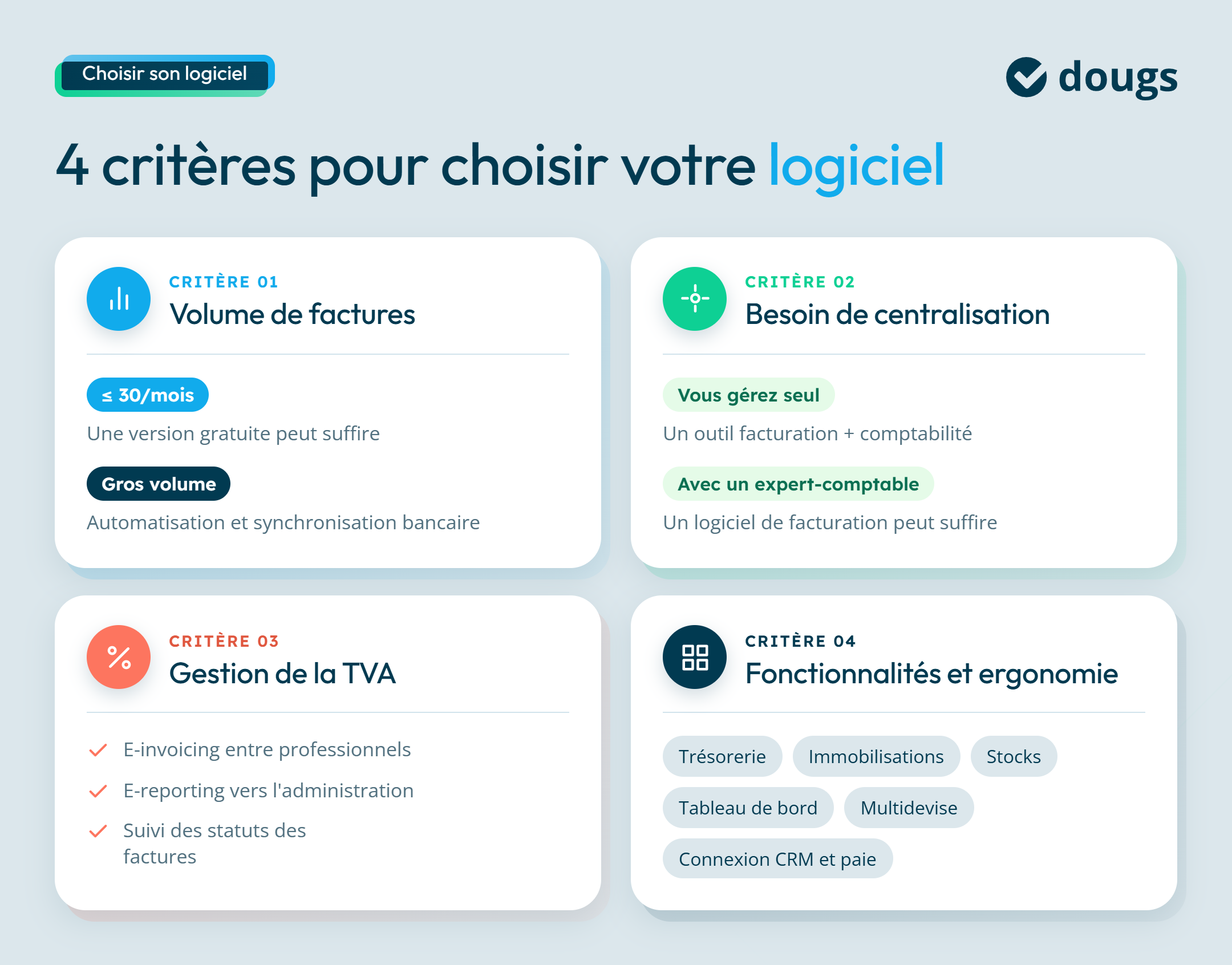 Choisir son logiciel

dougs

4 critères pour choisir votre logiciel

CRITÈRE 01
Volume de factures

≤ 30/mois
Une version gratuite peut suffire

Gros volume
Automatisation et synchronisation bancaire

CRITÈRE 02
Besoin de centralisation

Vous gérez seul
Un outil facturation + comptabilité

Avec un expert-comptable
Un logiciel de facturation peut suffire

CRITÈRE 03
Gestion de la TVA

E-invoicing entre professionnels
E-reporting vers l'administration
Suivi des statuts des factures

CRITÈRE 04
Fonctionnalités et ergonomie

Trésorerie
Immobilisations
Stocks
Tableau de bord
Multidevise
Connexion CRM et paie